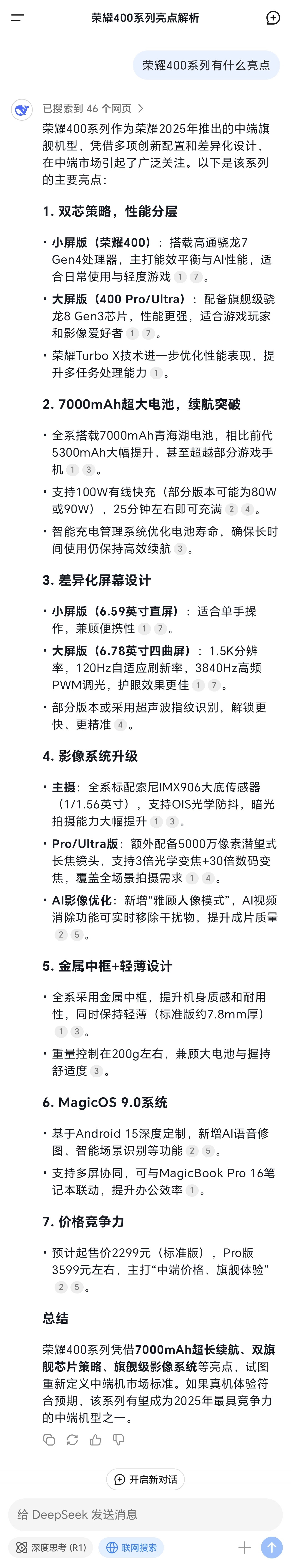 荣耀400系列亮点解析

荣耀400系列有什么亮点

已搜索到 46 个网页 >

荣耀400系列作为荣耀2025年推出的中端旗舰机型，凭借多项创新配置和差异化设计，在中端市场引起了广泛关注。以下是该系列的主要亮点：

1. 双芯策略，性能分层

• 小屏版（荣耀400）：搭载高通骁龙7 Gen4处理器，主打能效平衡与AI性能，适合日常使用与轻度游戏 1 7 。

• 大屏版（400 Pro/Ultra）：配备旗舰级骁龙8 Gen3芯片，性能更强，适合游戏玩家和影像爱好者 1 7 。

• 荣耀Turbo X技术进一步优化性能表现，提升多任务处理能力 1 。

2. 7000mAh超大电池，续航突破

• 全系搭载7000mAh青海湖电池，相比前代5300mAh大幅提升，甚至超越部分游戏手机 1 3 。

• 支持100W有线快充（部分版本可能为80W或90W），25分钟左右即可充满 2 4 。

• 智能充电管理系统优化电池寿命，确保长时间使用仍保持高效续航 3 。

3. 差异化屏幕设计

• 小屏版（6.59英寸直屏）：适合单手操作，兼顾便携性 1 7 。

• 大屏版（6.78英寸四曲屏）：1.5K分辨率，120Hz自适应刷新率，3840Hz高频PWM调光，护眼效果更佳 1 7 。

• 部分版本或采用超声波指纹识别，解锁更快、更精准 4 。

4. 影像系统升级

• 主摄：全系标配索尼IMX906大底传感器（1/1.56英寸），支持OIS光学防抖，暗光拍摄能力大幅提升 1 3 。

• Pro/Ultra版：额外配备5000万像素潜望式长焦镜头，支持3倍光学变焦+30倍数码变焦，覆盖全场景拍摄需求 1 4 。

• AI影像优化：新增“雅顾人像模式”，AI视频消除功能可实时移除干扰物，提升成片质量 2 5 。

5. 金属中框+轻薄设计

• 全系采用金属中框，提升机身质感和耐用性，同时保持轻薄（标准版约7.8mm厚） 1 3 。

• 重量控制在200g左右，兼顾大电池与握持舒适度 3 。

6. MagicOS 9.0系统

• 基于Android 15深度定制，新增AI语音修图、智能场景识别等功能 2 5 。

• 支持多屏协同，可与MagicBook Pro 16笔记本联动，提升办公效率 1 。

7. 价格竞争力

• 预计起售价2299元（标准版），Pro版3599元左右，主打“中端价格、旗舰体验” 2 5 。

总结

荣耀400系列凭借7000mAh超长续航、双旗舰芯片策略、旗舰级影像系统等亮点，试图重新定义中端机市场标准。如果真机体验符合预期，该系列有望成为2025年最具竞争力的中端机型之一。

开启新对话

给 DeepSeek 发送消息

深度思考 (R1)　联网搜索